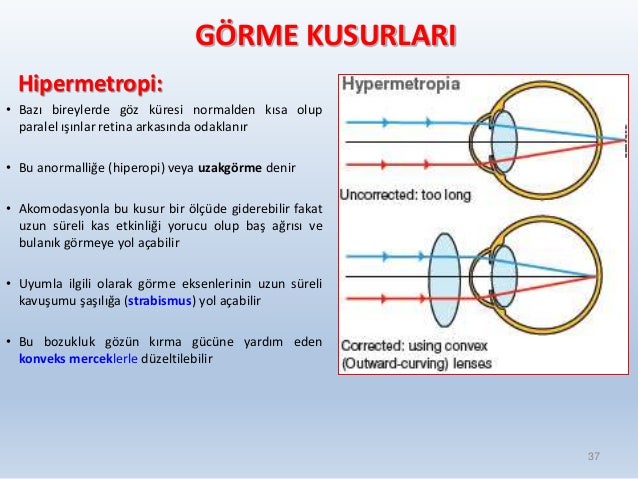 GÖRME KUSURLARI

Hipermetropi:

• Bazı bireylerde göz küresi normalden kısa olup paralel ışınlar retina arkasında odaklanır

• Bu anormalliğe (hiperopi) veya uzakgörme denir

• Akomodasyonla bu kusur bir ölçüde giderebilir fakat uzun süreli kas etkinliği yorucu olup baş ağrısı ve bulanık görmeye yol açabilir

• Uyumla ilgili olarak görme eksenlerinin uzun süreli kavuşumu şaşılığa (strabismus) yol açabilir

• Bu bozukluk gözün kırma gücüne yardım eden konveks merceklerle düzeltilebilir

Hypermetropia

Uncorrected: too long

Corrected: using convex (Outward-curving) lenses

37